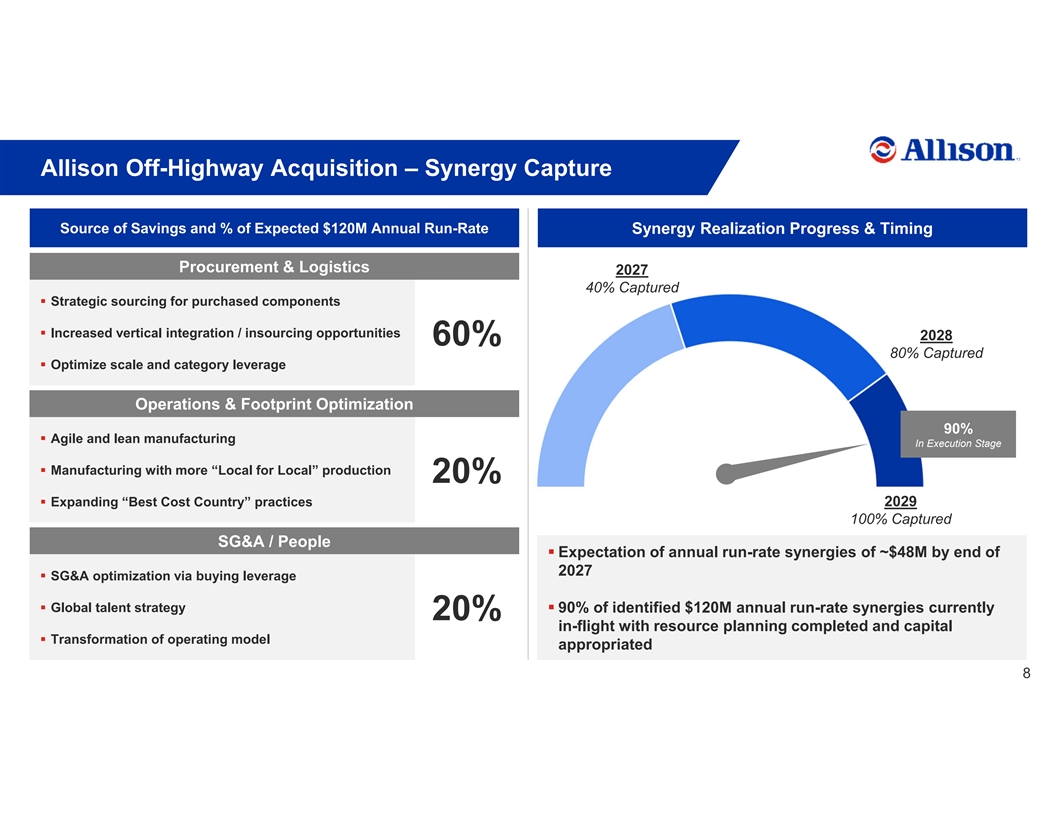 Allison Off-Highway Acquisition – Synergy Capture

Allison

Source of Savings and % of Expected $120M Annual Run-Rate

Procurement & Logistics

▪ Strategic sourcing for purchased components
▪ Increased vertical integration / insourcing opportunities
▪ Optimize scale and category leverage

60%

Operations & Footprint Optimization

▪ Agile and lean manufacturing
▪ Manufacturing with more “Local for Local” production
▪ Expanding “Best Cost Country” practices

20%

SG&A / People

▪ SG&A optimization via buying leverage
▪ Global talent strategy
▪ Transformation of operating model

20%

Synergy Realization Progress & Timing

2027
40% Captured

2028
80% Captured

90%
In Execution Stage

2029
100% Captured

▪ Expectation of annual run-rate synergies of ~$48M by end of 2027

▪ 90% of identified $120M annual run-rate synergies currently in-flight with resource planning completed and capital appropriated

8